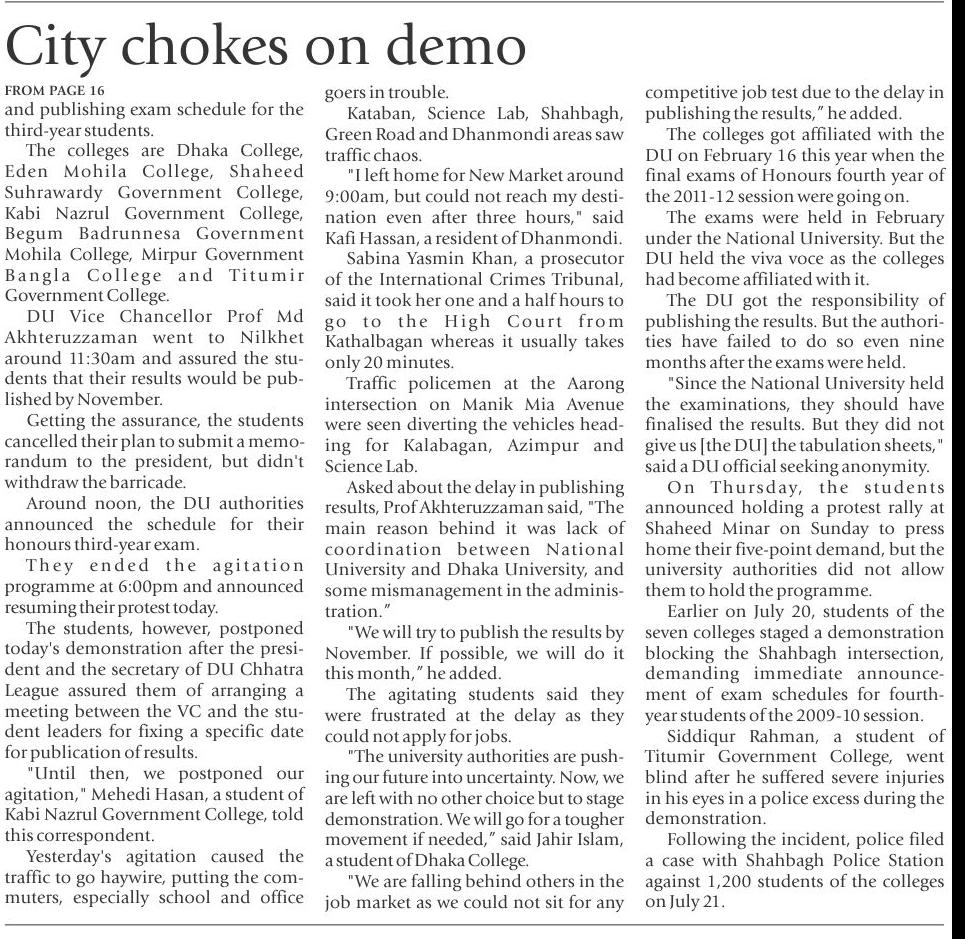 City chokes on demo

FROM PAGE 16
and publishing exam schedule for the third-year students.

The colleges are Dhaka College, Eden Mohila College, Shaheed Suhrawardy Government College, Kabi Nazrul Government College, Begum Badrunnesa Government Mohila College, Mirpur Government Bangla College and Titumir Government College.

DU Vice Chancellor Prof Md Akhteruzzaman went to Nilkhet around 11:30am and assured the students that their results would be published by November.

Getting the assurance, the students cancelled their plan to submit a memorandum to the president, but didn't withdraw the barricade.

Around noon, the DU authorities announced the schedule for their honours third-year exam.

They ended the agitation programme at 6:00pm and announced resuming their protest today.

The students, however, postponed today's demonstration after the president and the secretary of DU Chhatra League assured them of arranging a meeting between the VC and the student leaders for fixing a specific date for publication of results.

"Until then, we postponed our agitation," Mehedi Hasan, a student of Kabi Nazrul Government College, told this correspondent.

Yesterday's agitation caused the traffic to go haywire, putting the commuters, especially school and office goers in trouble.

Kataban, Science Lab, Shahbagh, Green Road and Dhanmondi areas saw traffic chaos.

"I left home for New Market around 9:00am, but could not reach my destination even after three hours," said Kafi Hassan, a resident of Dhanmondi.

Sabina Yasmin Khan, a prosecutor of the International Crimes Tribunal, said it took her one and a half hours to go to the High Court from Kathalbagan whereas it usually takes only 20 minutes.

Traffic policemen at the Aarong intersection on Manik Mia Avenue were seen diverting the vehicles heading for Kalabagan, Azimpur and Science Lab.

Asked about the delay in publishing results, Prof Akhteruzzaman said, "The main reason behind it was lack of coordination between National University and Dhaka University, and some mismanagement in the administration."

"We will try to publish the results by November. If possible, we will do it this month," he added.

The agitating students said they were frustrated at the delay as they could not apply for jobs.

"The university authorities are pushing our future into uncertainty. Now, we are left with no other choice but to stage demonstration. We will go for a tougher movement if needed," said Jahir Islam, a student of Dhaka College.

"We are falling behind others in the job market as we could not sit for any competitive job test due to the delay in publishing the results," he added.

The colleges got affiliated with the DU on February 16 this year when the final exams of Honours fourth year of the 2011-12 session were going on.

The exams were held in February under the National University. But the DU held the viva voce as the colleges had become affiliated with it.

The DU got the responsibility of publishing the results. But the authorities have failed to do so even nine months after the exams were held.

"Since the National University held the examinations, they should have finalised the results. But they did not give us [the DU] the tabulation sheets," said a DU official seeking anonymity.

On Thursday, the students announced holding a protest rally at Shaheed Minar on Sunday to press home their five-point demand, but the university authorities did not allow them to hold the programme.

Earlier on July 20, students of the seven colleges staged a demonstration blocking the Shahbagh intersection, demanding immediate announcement of exam schedules for fourth-year students of the 2009-10 session.

Siddiqur Rahman, a student of Titumir Government College, went blind after he suffered severe injuries in his eyes in a police excess during the demonstration.

Following the incident, police filed a case with Shahbagh Police Station against 1,200 students of the colleges on July 21.